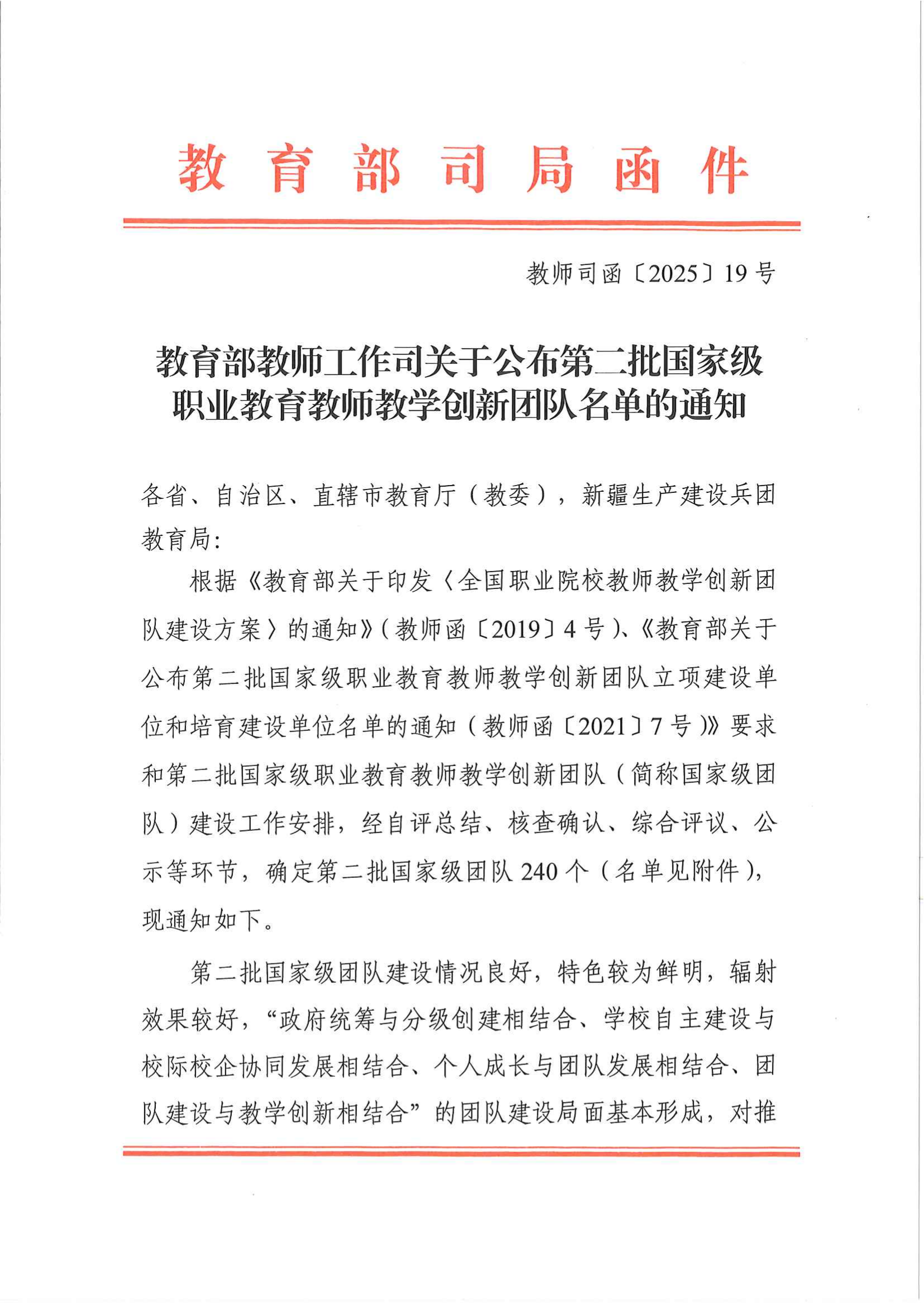 教育部司局函件

教师司函〔2025〕19号

教育部教师工作司关于公布第二批国家级职业教育教师教学创新团队名单的通知

各省、自治区、直辖市教育厅（教委），新疆生产建设兵团教育局：

根据《教育部关于印发〈全国职业院校教师教学创新团队建设方案〉的通知》（教师函〔2019〕4号）、《教育部关于公布第二批国家级职业教育教师教学创新团队立项建设单位和培育建设单位名单的通知（教师函〔2021〕7号）》要求和第二批国家级职业教育教师教学创新团队（简称国家级团队）建设工作安排，经自评总结、核查确认、综合评议、公示等环节，确定第二批国家级团队240个（名单见附件），现通知如下。

第二批国家级团队建设情况良好，特色较为鲜明，辐射效果较好，“政府统筹与分级创建相结合、学校自主建设与校际校企协同发展相结合、个人成长与团队发展相结合、团队建设与教学创新相结合”的团队建设局面基本形成，对推